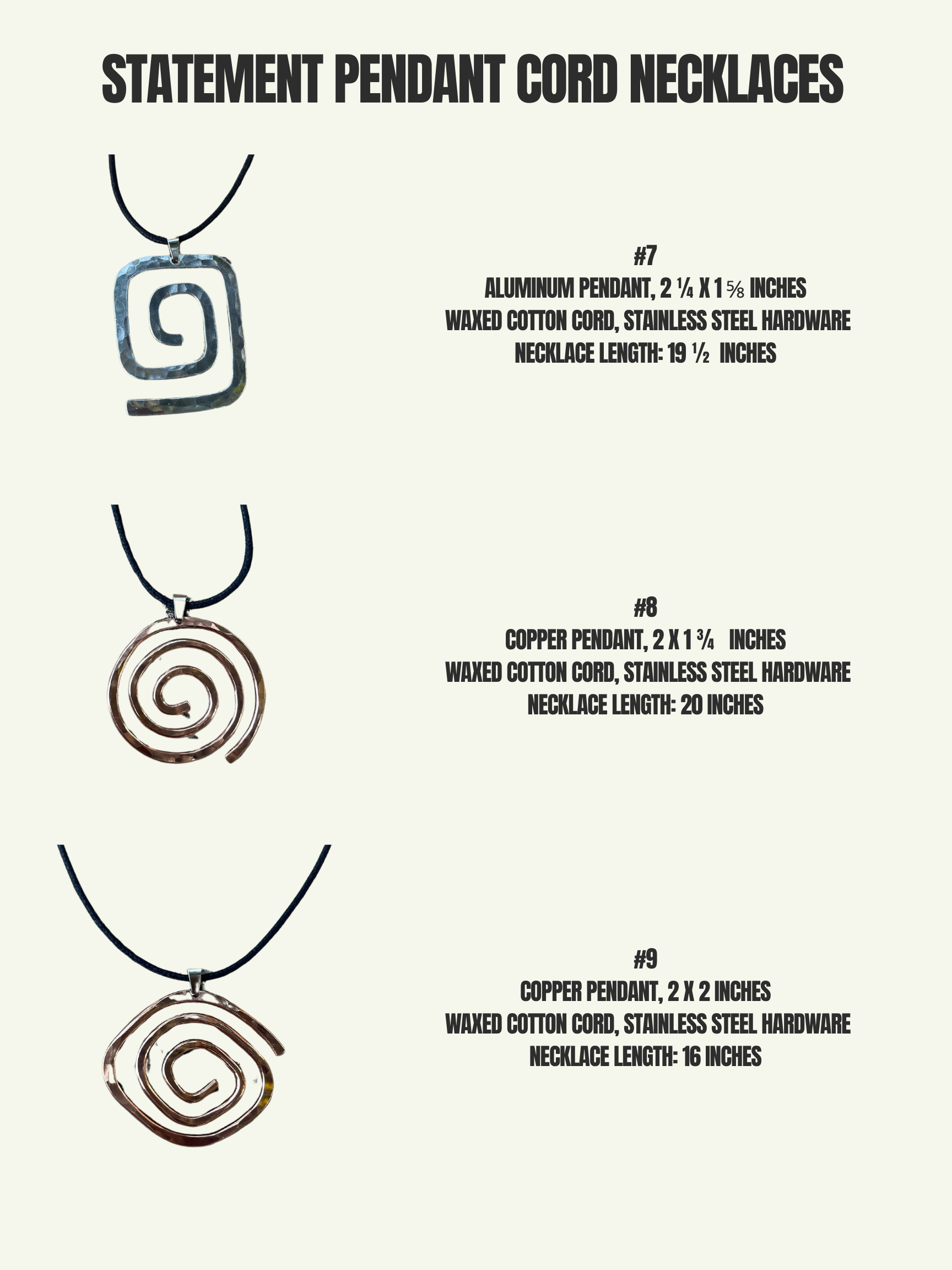 STATEMENT PENDANT CORD NECKLACES

#7
ALUMINUM PENDANT, 2 ¼ X 1 ⅝ INCHES
WAXED COTTON CORD, STAINLESS STEEL HARDWARE
NECKLACE LENGTH: 19 ½ INCHES

#8
COPPER PENDANT, 2 X 1 ¾ INCHES
WAXED COTTON CORD, STAINLESS STEEL HARDWARE
NECKLACE LENGTH: 20 INCHES

#9
COPPER PENDANT, 2 X 2 INCHES
WAXED COTTON CORD, STAINLESS STEEL HARDWARE
NECKLACE LENGTH: 16 INCHES